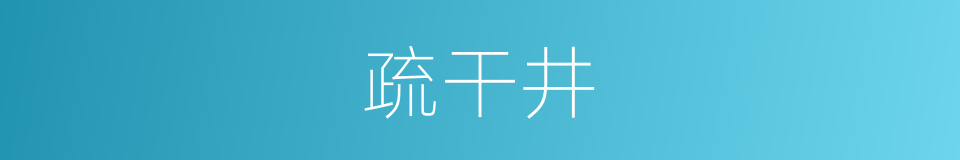 疏干井